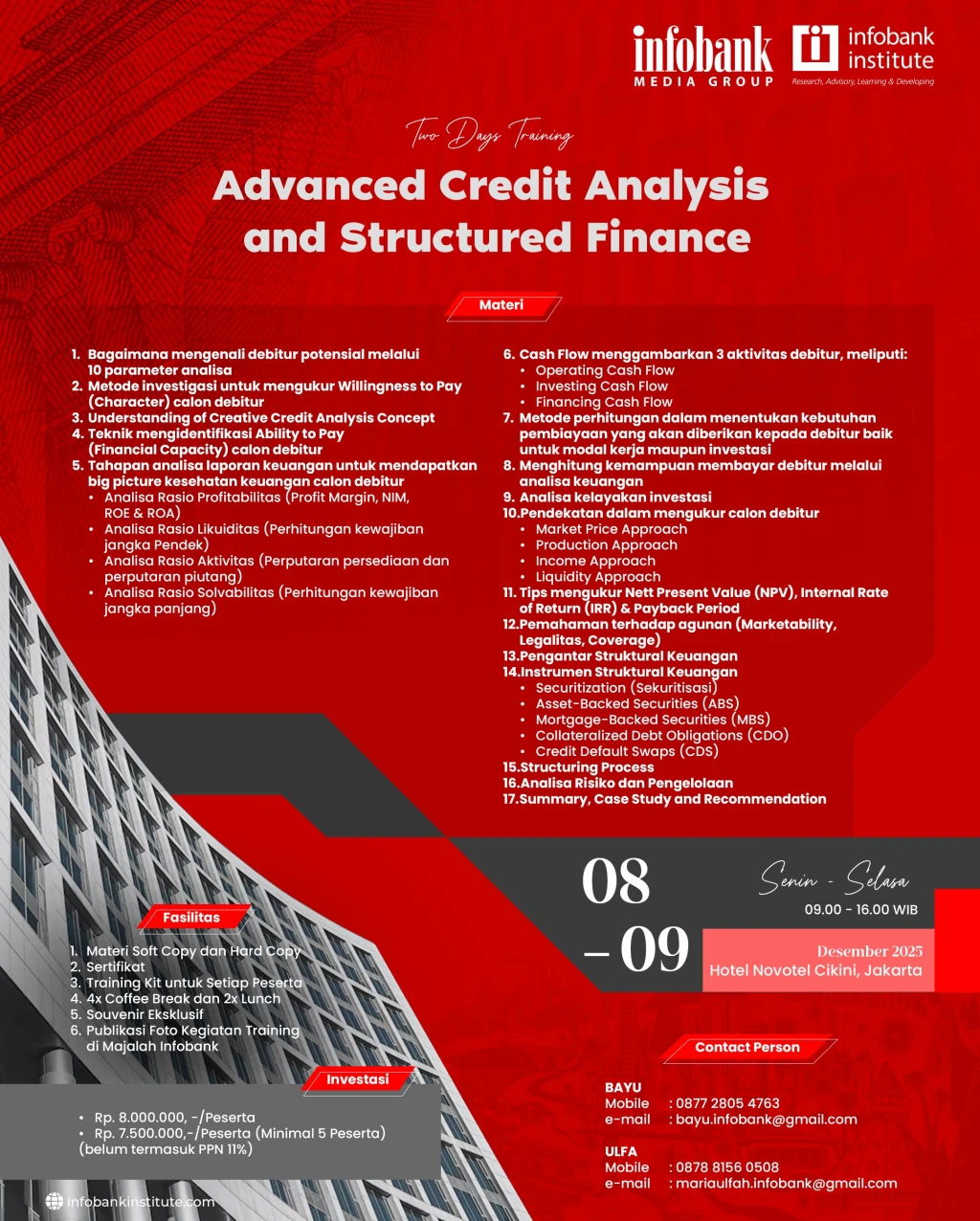 infobank MEDIA GROUP

infobank institute
Research, Advisory, Learning & Developing

Two Days Training

Advanced Credit Analysis and Structured Finance

Materi

1. Bagaimana mengenali debitur potensial melalui 10 parameter analisa
2. Metode investigasi untuk mengukur Willingness to Pay (Character) calon debitur
3. Understanding of Creative Credit Analysis Concept
4. Teknik mengidentifikasi Ability to Pay (Financial Capacity) calon debitur
5. Tahapan analisa laporan keuangan untuk mendapatkan big picture kesehatan keuangan calon debitur
• Analisa Rasio Profitabilitas (Profit Margin, NIM, ROE & ROA)
• Analisa Rasio Likuiditas (Perhitungan kewajiban jangka Pendek)
• Analisa Rasio Aktivitas (Perputaran persediaan dan perputaran piutang)
• Analisa Rasio Solvabilitas (Perhitungan kewajiban jangka panjang)

6. Cash Flow menggambarkan 3 aktivitas debitur, meliputi:
• Operating Cash Flow
• Investing Cash Flow
• Financing Cash Flow
7. Metode perhitungan dalam menentukan kebutuhan pembiayaan yang akan diberikan kepada debitur baik untuk modal kerja maupun investasi
8. Menghitung kemampuan membayar debitur melalui analisa keuangan
9. Analisa kelayakan investasi
10.Pendekatan dalam mengukur calon debitur
• Market Price Approach
• Production Approach
• Income Approach
• Liquidity Approach
11. Tips mengukur Nett Present Value (NPV), Internal Rate of Return (IRR) & Payback Period
12.Pemahaman terhadap agunan (Marketability, Legalitas, Coverage)
13.Pengantar Struktural Keuangan
14.Instrumen Struktural Keuangan
• Securitization (Sekuritisasi)
• Asset-Backed Securities (ABS)
• Mortgage-Backed Securities (MBS)
• Collateralized Debt Obligations (CDO)
• Credit Default Swaps (CDS)
15.Structuring Process
16.Analisa Risiko dan Pengelolaan
17.Summary, Case Study and Recommendation

08 – 09

Senin - Selasa
09.00 - 16.00 WIB

Desember 2025
Hotel Novotel Cikini, Jakarta

Fasilitas

1. Materi Soft Copy dan Hard Copy
2. Sertifikat
3. Training Kit untuk Setiap Peserta
4. 4x Coffee Break dan 2x Lunch
5. Souvenir Eksklusif
6. Publikasi Foto Kegiatan Training di Majalah Infobank

Investasi

• Rp. 8.000.000, -/Peserta
• Rp. 7.500.000,-/Peserta (Minimal 5 Peserta)
(belum termasuk PPN 11%)

Contact Person

BAYU
Mobile : 0877 2805 4763
e-mail : bayu.infobank@gmail.com

ULFA
Mobile : 0878 8156 0508
e-mail : mariaulfah.infobank@gmail.com

infobankinstitute.com